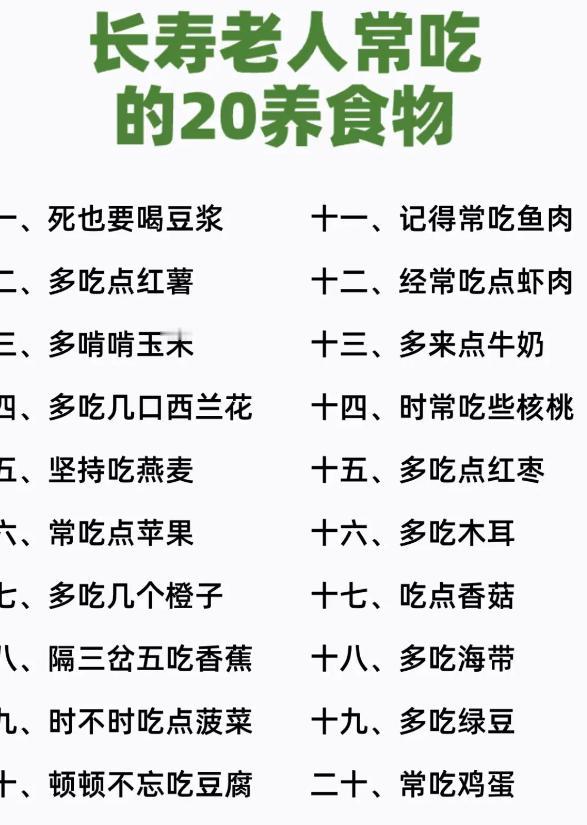 长寿老人常吃的20养食物

一、死也要喝豆浆
二、多吃点红薯
三、多啃啃玉米
四、多吃几口西兰花
五、坚持吃燕麦
六、常吃点苹果
七、多吃几个橙子
八、隔三岔五吃香蕉
九、时不时吃点菠菜
十、顿顿不忘吃豆腐

十一、记得常吃鱼肉
十二、经常吃点虾肉
十三、多来点牛奶
十四、时常吃些核桃
十五、多吃点红枣
十六、多吃木耳
十七、吃点香菇
十八、多吃海带
十九、多吃绿豆
二十、常吃鸡蛋